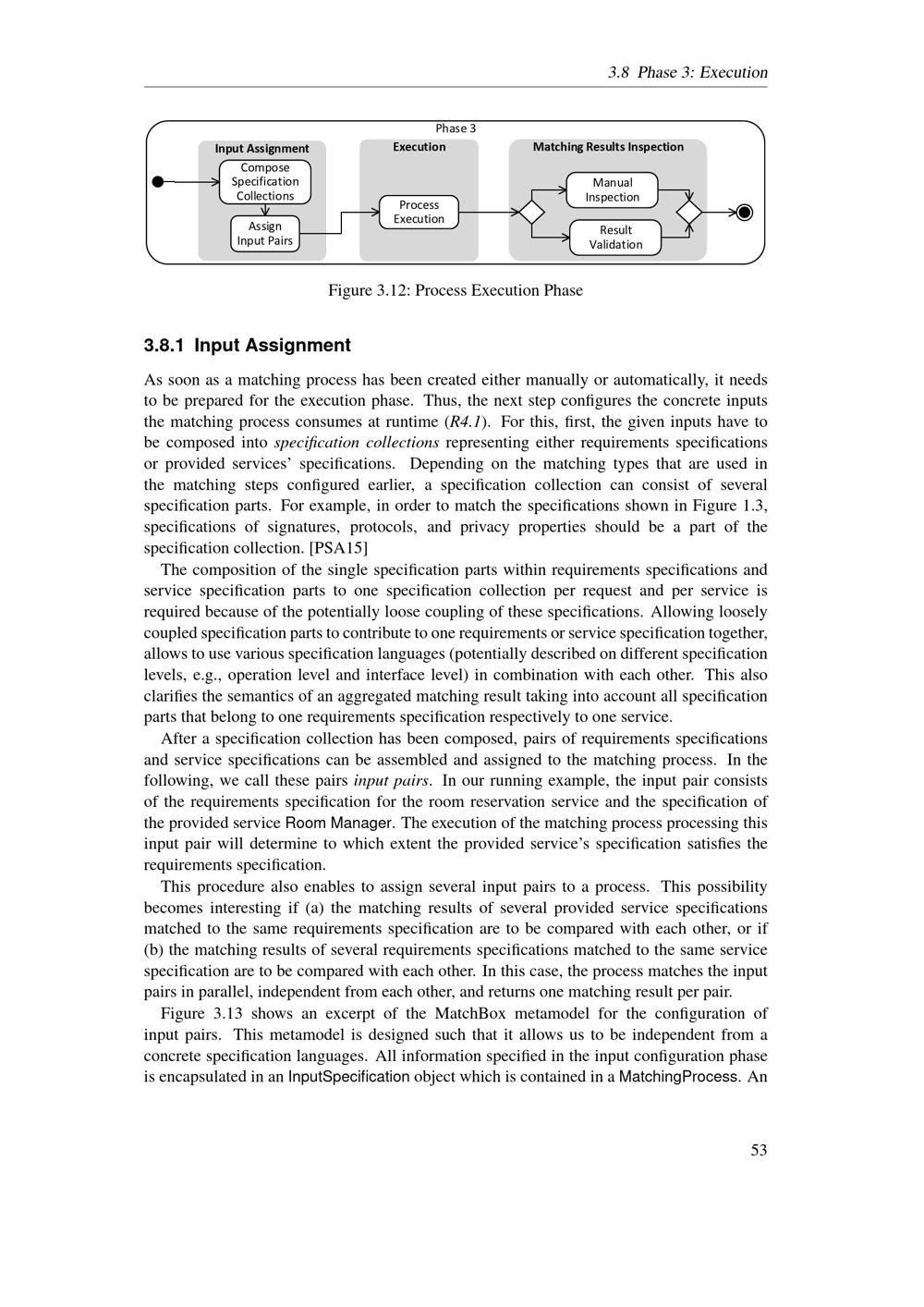 3.8 Phase 3: Execution

Phase 3

Input Assignment

Compose Specification Collections

Assign Input Pairs

Execution

Process Execution

Matching Results Inspection

Manual Inspection

Result Validation

Figure 3.12: Process Execution Phase

3.8.1 Input Assignment

As soon as a matching process has been created either manually or automatically, it needs to be prepared for the execution phase. Thus, the next step configures the concrete inputs the matching process consumes at runtime (R4.1). For this, first, the given inputs have to be composed into specification collections representing either requirements specifications or provided services' specifications. Depending on the matching types that are used in the matching steps configured earlier, a specification collection can consist of several specification parts. For example, in order to match the specifications shown in Figure 1.3, specifications of signatures, protocols, and privacy properties should be a part of the specification collection. [PSA15]

The composition of the single specification parts within requirements specifications and service specification parts to one specification collection per request and per service is required because of the potentially loose coupling of these specifications. Allowing loosely coupled specification parts to contribute to one requirements or service specification together, allows to use various specification languages (potentially described on different specification levels, e.g., operation level and interface level) in combination with each other. This also clarifies the semantics of an aggregated matching result taking into account all specification parts that belong to one requirements specification respectively to one service.

After a specification collection has been composed, pairs of requirements specifications and service specifications can be assembled and assigned to the matching process. In the following, we call these pairs input pairs. In our running example, the input pair consists of the requirements specification for the room reservation service and the specification of the provided service Room Manager. The execution of the matching process processing this input pair will determine to which extent the provided service's specification satisfies the requirements specification.

This procedure also enables to assign several input pairs to a process. This possibility becomes interesting if (a) the matching results of several provided service specifications matched to the same requirements specification are to be compared with each other, or if (b) the matching results of several requirements specifications matched to the same service specification are to be compared with each other. In this case, the process matches the input pairs in parallel, independent from each other, and returns one matching result per pair.

Figure 3.13 shows an excerpt of the MatchBox metamodel for the configuration of input pairs. This metamodel is designed such that it allows us to be independent from a concrete specification languages. All information specified in the input configuration phase is encapsulated in an InputSpecification object which is contained in a MatchingProcess. An

53